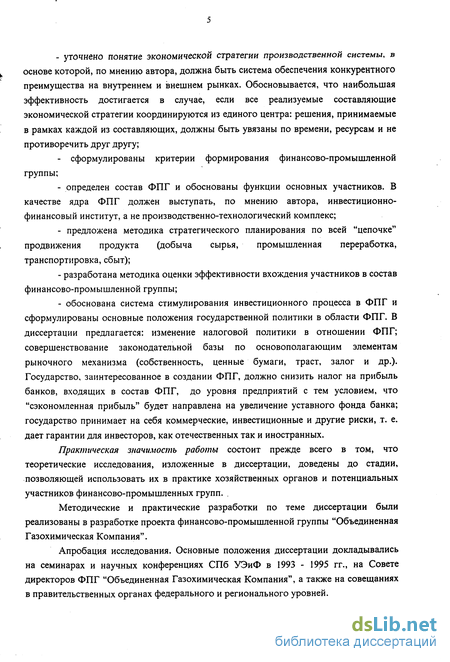 5

- уточнено понятие экономической стратегии производственной системы, в основе которой, по мнению автора, должна быть система обеспечения конкурентного преимущества на внутреннем и внешнем рынках. Обосновывается, что наибольшая эффективность достигается в случае, если все реализуемые составляющие экономической стратегии координируются из единого центра: решения, принимаемые в рамках каждой из составляющих, должны быть увязаны по времени, ресурсам и не противоречить друг другу;

- сформулированы критерии формирования финансово-промышленной группы;

- определен состав ФПГ и обоснованы функции основных участников. В качестве ядра ФПГ должен выступать, по мнению автора, инвестиционно-финансовый институт, а не производственно-технологический комплекс;

- предложена методика стратегического планирования по всей "цепочке" продвижения продукта (добыча сырья, промышленная переработка, транспортировка, сбыт);

- разработана методика оценки эффективности вхождения участников в состав финансово-промышленной группы;

- обоснована система стимулирования инвестиционного процесса в ФПГ и сформулированы основные положения государственной политики в области ФПГ. В диссертации предлагается: изменение налоговой политики в отношении ФПГ; совершенствование законодательной базы по основополагающим элементам рыночного механизма (собственность, ценные бумаги, траст, залог и др.). Государство, заинтересованное в создании ФПГ, должно снизить налог на прибыль банков, входящих в состав ФПГ, до уровня предприятий с тем условием, что "сэкономленная прибыль" будет направлена на увеличение уставного фонда банка; государство принимает на себя коммерческие, инвестиционные и другие риски, т. е. дает гарантии для инвесторов, как отечественных так и иностранных.

Практическая значимость работы состоит прежде всего в том, что теоретические исследования, изложенные в диссертации, доведены до стадии, позволяющей использовать их в практике хозяйственных органов и потенциальных участников финансово-промышленных групп.

Методические и практические разработки по теме диссертации были реализованы в разработке проекта финансово-промышленной группы "Объединенная Газохимическая Компания".

Апробация исследования. Основные положения диссертации докладывались на семинарах и научных конференциях СПб УЭиФ в 1993 - 1995 гг., на Совете директоров ФПГ "Объединенная Газохимическая Компания", а также на совещаниях в правительственных органах федерального и регионального уровней.

dsLib.net
библиотека диссертаций